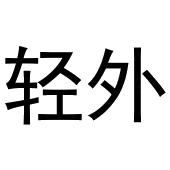 轻外